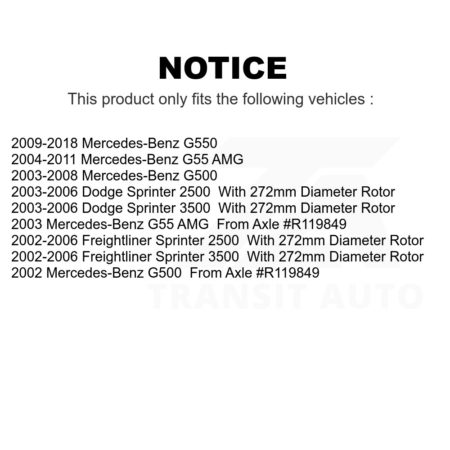 NOTICE

This product only fits the following vehicles :

2009-2018 Mercedes-Benz G550
2004-2011 Mercedes-Benz G55 AMG
2003-2008 Mercedes-Benz G500
2003-2006 Dodge Sprinter 2500 With 272mm Diameter Rotor
2003-2006 Dodge Sprinter 3500 With 272mm Diameter Rotor
2003 Mercedes-Benz G55 AMG From Axle #R119849
2002-2006 Freightliner Sprinter 2500 With 272mm Diameter Rotor
2002-2006 Freightliner Sprinter 3500 With 272mm Diameter Rotor
2002 Mercedes-Benz G500 From Axle #R119849

TRANSIT AUTO